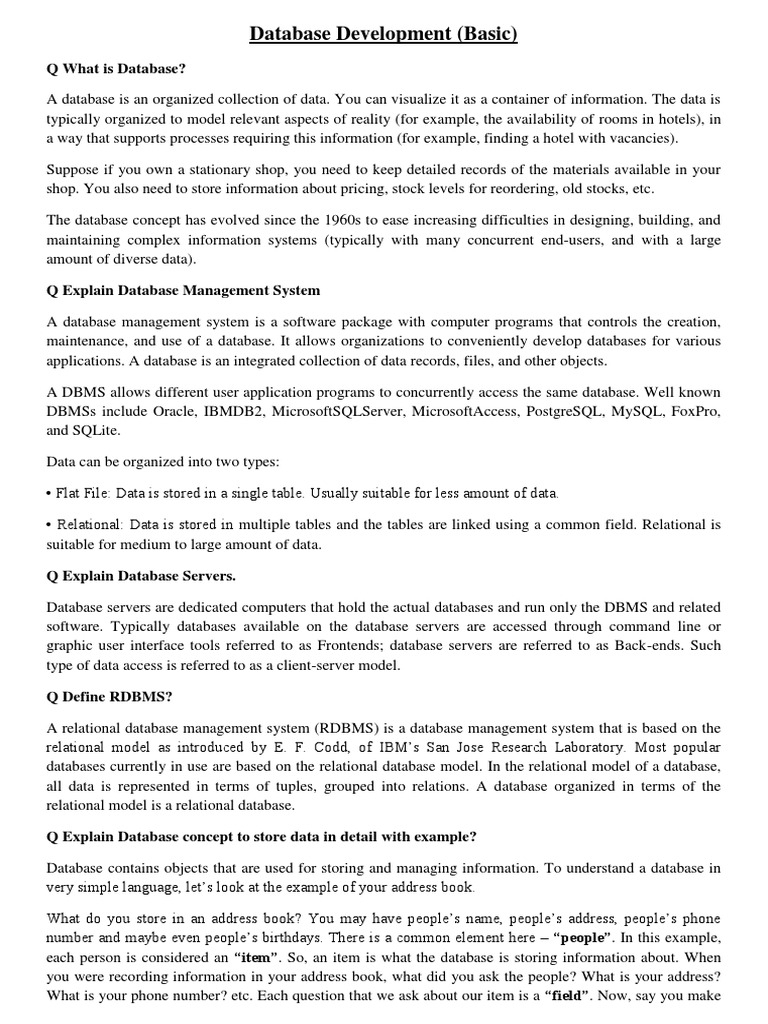 Database Development (Basic)

Q What is Database?

A database is an organized collection of data. You can visualize it as a container of information. The data is typically organized to model relevant aspects of reality (for example, the availability of rooms in hotels), in a way that supports processes requiring this information (for example, finding a hotel with vacancies).

Suppose if you own a stationary shop, you need to keep detailed records of the materials available in your shop. You also need to store information about pricing, stock levels for reordering, old stocks, etc.

The database concept has evolved since the 1960s to ease increasing difficulties in designing, building, and maintaining complex information systems (typically with many concurrent end-users, and with a large amount of diverse data).

Q Explain Database Management System

A database management system is a software package with computer programs that controls the creation, maintenance, and use of a database. It allows organizations to conveniently develop databases for various applications. A database is an integrated collection of data records, files, and other objects.

A DBMS allows different user application programs to concurrently access the same database. Well known DBMSs include Oracle, IBMDB2, MicrosoftSQLServer, MicrosoftAccess, PostgreSQL, MySQL, FoxPro, and SQLite.

Data can be organized into two types:

• Flat File: Data is stored in a single table. Usually suitable for less amount of data.

• Relational: Data is stored in multiple tables and the tables are linked using a common field. Relational is suitable for medium to large amount of data.

Q Explain Database Servers.

Database servers are dedicated computers that hold the actual databases and run only the DBMS and related software. Typically databases available on the database servers are accessed through command line or graphic user interface tools referred to as Frontends; database servers are referred to as Back-ends. Such type of data access is referred to as a client-server model.

Q Define RDBMS?

A relational database management system (RDBMS) is a database management system that is based on the relational model as introduced by E. F. Codd, of IBM's San Jose Research Laboratory. Most popular databases currently in use are based on the relational database model. In the relational model of a database, all data is represented in terms of tuples, grouped into relations. A database organized in terms of the relational model is a relational database.

Q Explain Database concept to store data in detail with example?

Database contains objects that are used for storing and managing information. To understand a database in very simple language, let's look at the example of your address book.

What do you store in an address book? You may have people's name, people's address, people's phone number and maybe even people's birthdays. There is a common element here – "people". In this example, each person is considered an "item". So, an item is what the database is storing information about. When you were recording information in your address book, what did you ask the people? What is your address? What is your phone number? etc. Each question that we ask about our item is a "field". Now, say you make